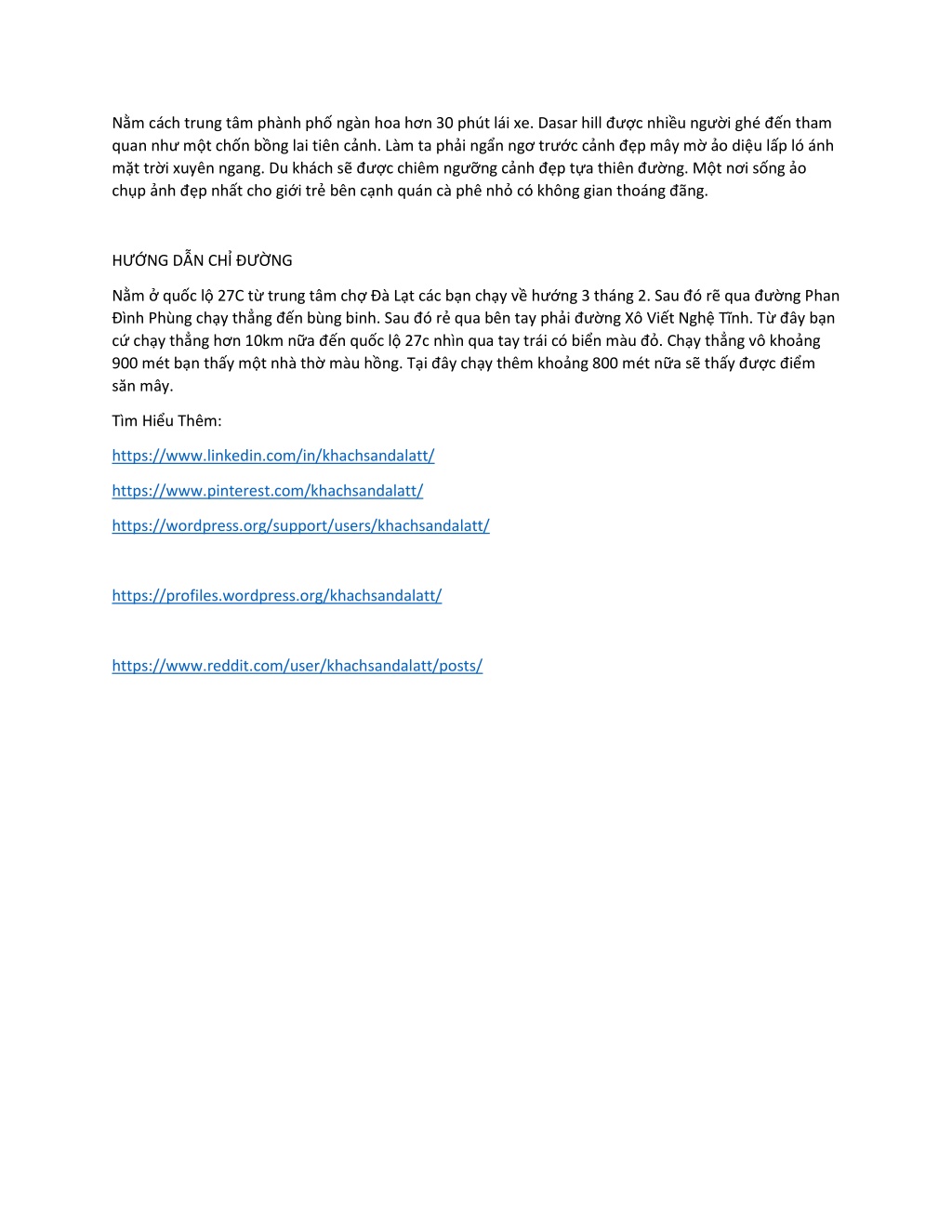 Nằm cách trung tâm phành phố ngàn hoa hơn 30 phút lái xe. Dasar hill được nhiều người ghé đến tham quan như một chốn bồng lai tiên cảnh. Làm ta phải ngẩn ngơ trước cảnh đẹp mây mờ ảo diệu lấp ló ánh mặt trời xuyên ngang. Du khách sẽ được chiêm ngưỡng cảnh đẹp tựa thiên đường. Một nơi sống ảo chụp ảnh đẹp nhất cho giới trẻ bên cạnh quán cà phê nhỏ có không gian thoáng đãng.

HƯỚNG DẪN CHỈ ĐƯỜNG

Nằm ở quốc lộ 27C từ trung tâm chợ Đà Lạt các bạn chạy về hướng 3 tháng 2. Sau đó rẽ qua đường Phan Đình Phùng chạy thẳng đến bùng binh. Sau đó rẻ qua bên tay phải đường Xô Viết Nghệ Tĩnh. Từ đây bạn cứ chạy thẳng hơn 10km nữa đến quốc lộ 27c nhìn qua tay trái có biển màu đỏ. Chạy thẳng vô khoảng 900 mét bạn thấy một nhà thờ màu hồng. Tại đây chạy thêm khoảng 800 mét nữa sẽ thấy được điểm săn mây.

Tìm Hiểu Thêm:

https://www.linkedin.com/in/khachsandalatt/

https://www.pinterest.com/khachsandalatt/

https://wordpress.org/support/users/khachsandalatt/

https://profiles.wordpress.org/khachsandalatt/

https://www.reddit.com/user/khachsandalatt/posts/